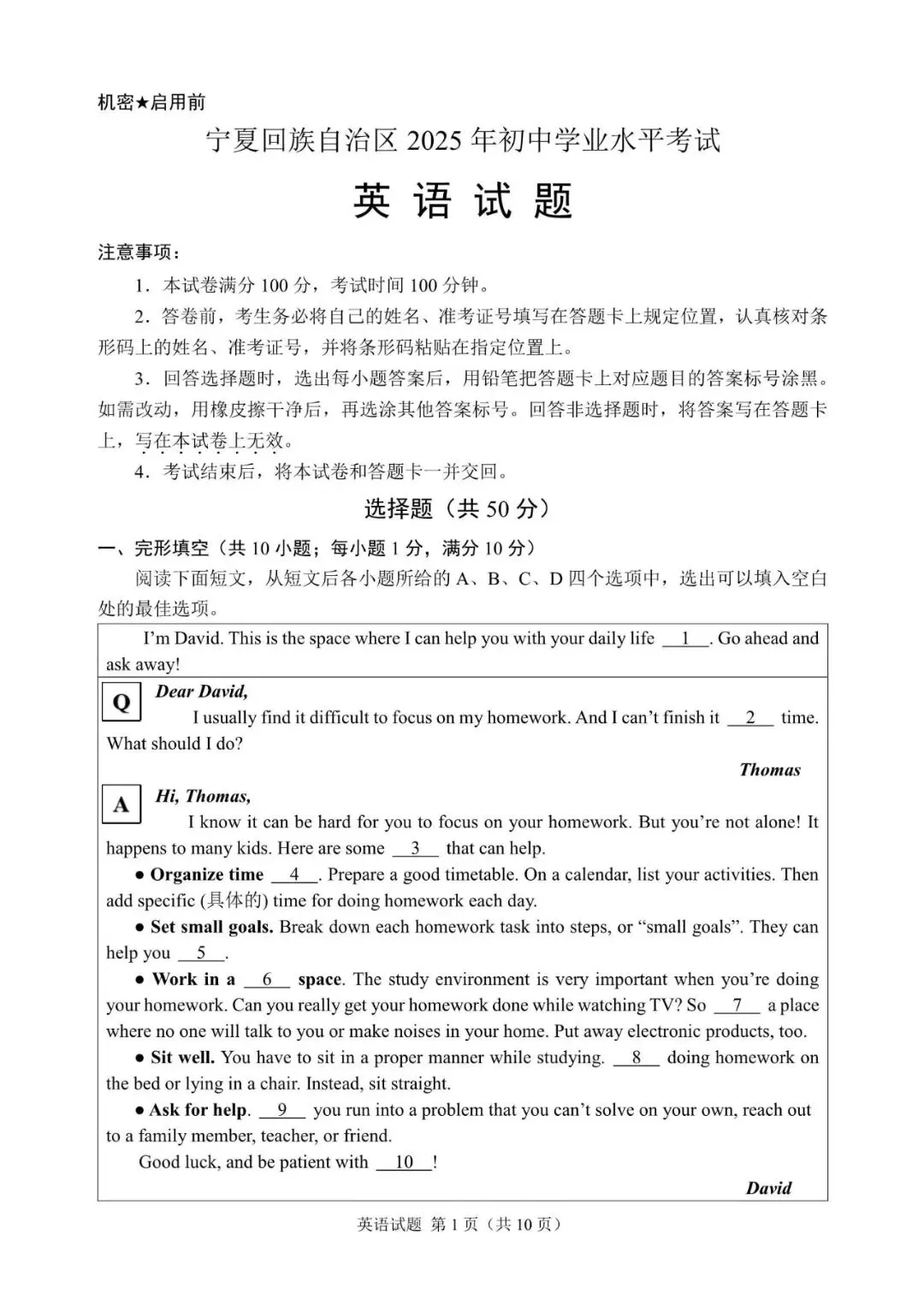 机密★启用前

宁夏回族自治区 2025 年初中学业水平考试

英 语 试 题

注意事项：

1．本试卷满分 100 分，考试时间 100 分钟。

2．答卷前，考生务必将自己的姓名、准考证号填写在答题卡上规定位置，认真核对条形码上的姓名、准考证号，并将条形码粘贴在指定位置上。

3．回答选择题时，选出每小题答案后，用铅笔把答题卡上对应题目的答案标号涂黑。如需改动，用橡皮擦干净后，再选涂其他答案标号。回答非选择题时，将答案写在答题卡上，写在本试卷上无效。

4．考试结束后，将本试卷和答题卡一并交回。

选择题（共 50 分）

一、完形填空（共 10 小题；每小题 1 分，满分 10 分）

阅读下面短文，从短文后各小题所给的 A、B、C、D 四个选项中，选出可以填入空白处的最佳选项。

I'm David. This is the space where I can help you with your daily life __1__. Go ahead and ask away!

Q Dear David,

I usually find it difficult to focus on my homework. And I can't finish it __2__ time. What should I do?

Thomas

A Hi, Thomas,

I know it can be hard for you to focus on your homework. But you're not alone! It happens to many kids. Here are some __3__ that can help.

● Organize time __4__. Prepare a good timetable. On a calendar, list your activities. Then add specific (具体的) time for doing homework each day.

● Set small goals. Break down each homework task into steps, or "small goals". They can help you __5__.

● Work in a __6__ space. The study environment is very important when you're doing your homework. Can you really get your homework done while watching TV? So __7__ a place where no one will talk to you or make noises in your home. Put away electronic products, too.

● Sit well. You have to sit in a proper manner while studying. __8__ doing homework on the bed or lying in a chair. Instead, sit straight.

● Ask for help. __9__ you run into a problem that you can't solve on your own, reach out to a family member, teacher, or friend.

Good luck, and be patient with __10__!

David

英语试题 第 1 页（共 10 页）